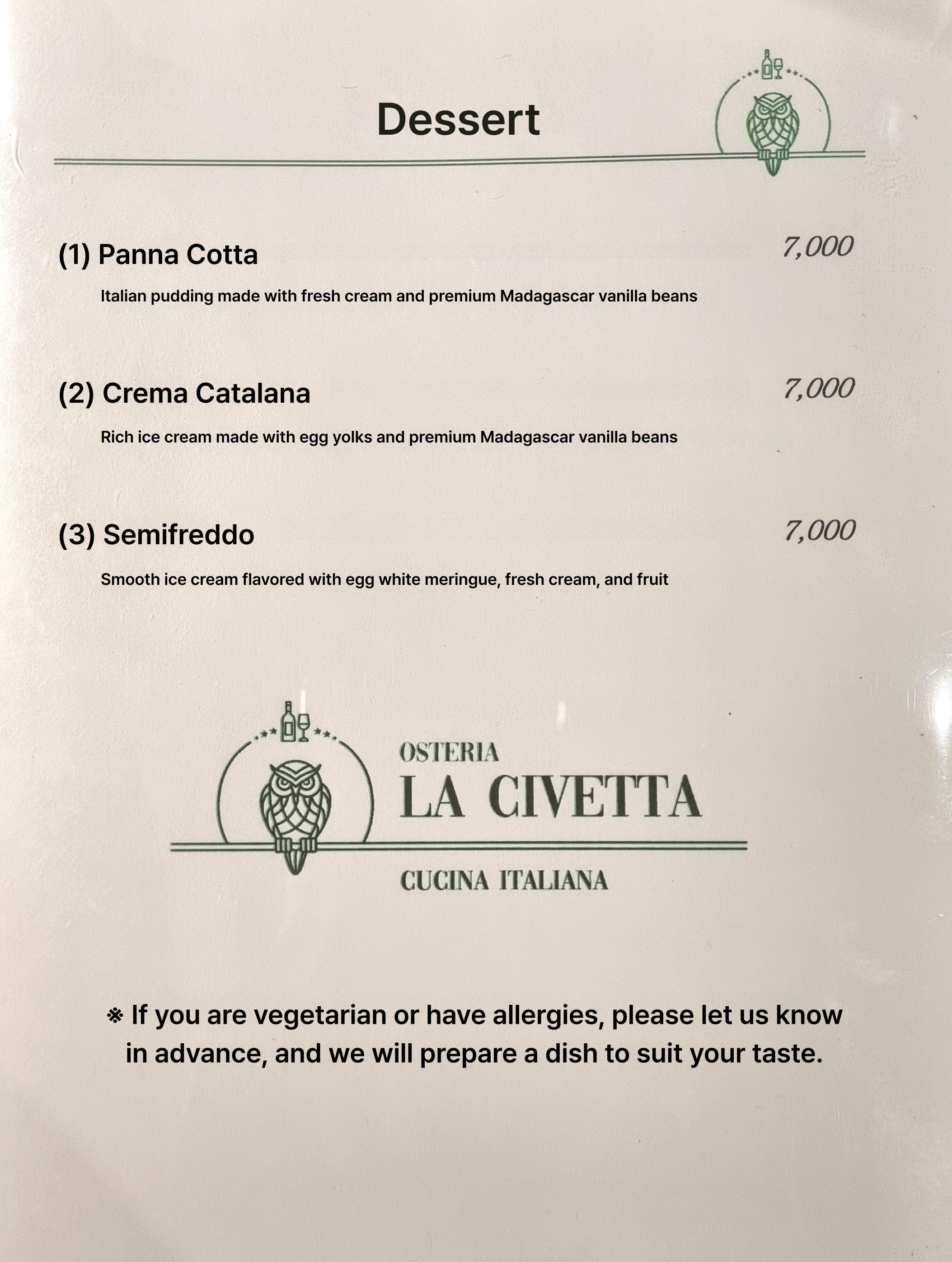 Dessert

(1) Panna Cotta 7,000

Italian pudding made with fresh cream and premium Madagascar vanilla beans

(2) Crema Catalana 7,000

Rich ice cream made with egg yolks and premium Madagascar vanilla beans

(3) Semifreddo 7,000

Smooth ice cream flavored with egg white meringue, fresh cream, and fruit

OSTERIA
LA CIVETTA
CUCINA ITALIANA

※ If you are vegetarian or have allergies, please let us know in advance, and we will prepare a dish to suit your taste.